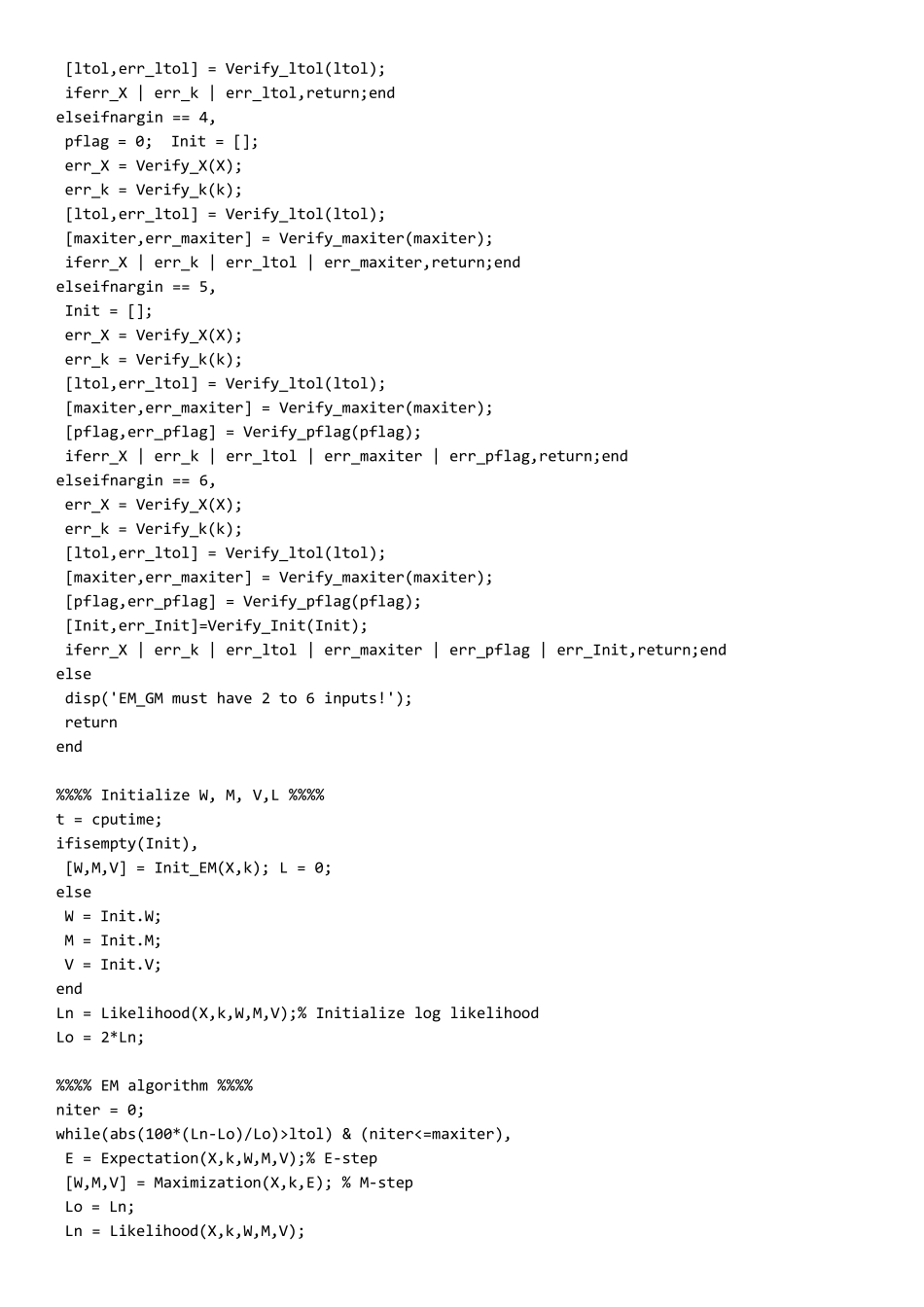 [ltol,err_ltol] = Verify_ltol(ltol);
 iferr_X | err_k | err_ltol,return;end
elseifnargin == 4,
 pflag = 0;  Init = [];
 err_X = Verify_X(X);
 err_k = Verify_k(k);
 [ltol,err_ltol] = Verify_ltol(ltol);
 [maxiter,err_maxiter] = Verify_maxiter(maxiter);
 iferr_X | err_k | err_ltol | err_maxiter,return;end
elseifnargin == 5,
 Init = [];
 err_X = Verify_X(X);
 err_k = Verify_k(k);
 [ltol,err_ltol] = Verify_ltol(ltol);
 [maxiter,err_maxiter] = Verify_maxiter(maxiter);
 [pflag,err_pflag] = Verify_pflag(pflag);
 iferr_X | err_k | err_ltol | err_maxiter | err_pflag,return;end
elseifnargin == 6,
 err_X = Verify_X(X);
 err_k = Verify_k(k);
 [ltol,err_ltol] = Verify_ltol(ltol);
 [maxiter,err_maxiter] = Verify_maxiter(maxiter);
 [pflag,err_pflag] = Verify_pflag(pflag);
 [Init,err_Init]=Verify_Init(Init);
 iferr_X | err_k | err_ltol | err_maxiter | err_pflag | err_Init,return;end
else
 disp('EM_GM must have 2 to 6 inputs!');
 return
end

%%%% Initialize W, M, V,L %%%%
t = cputime;
ifisempty(Init),
 [W,M,V] = Init_EM(X,k); L = 0;
else
 W = Init.W;
 M = Init.M;
 V = Init.V;
end
Ln = Likelihood(X,k,W,M,V);% Initialize log likelihood
Lo = 2*Ln;

%%%% EM algorithm %%%%
niter = 0;
while(abs(100*(Ln-Lo)/Lo)>ltol) & (niter<=maxiter),
 E = Expectation(X,k,W,M,V);% E-step
 [W,M,V] = Maximization(X,k,E); % M-step
 Lo = Ln;
 Ln = Likelihood(X,k,W,M,V);